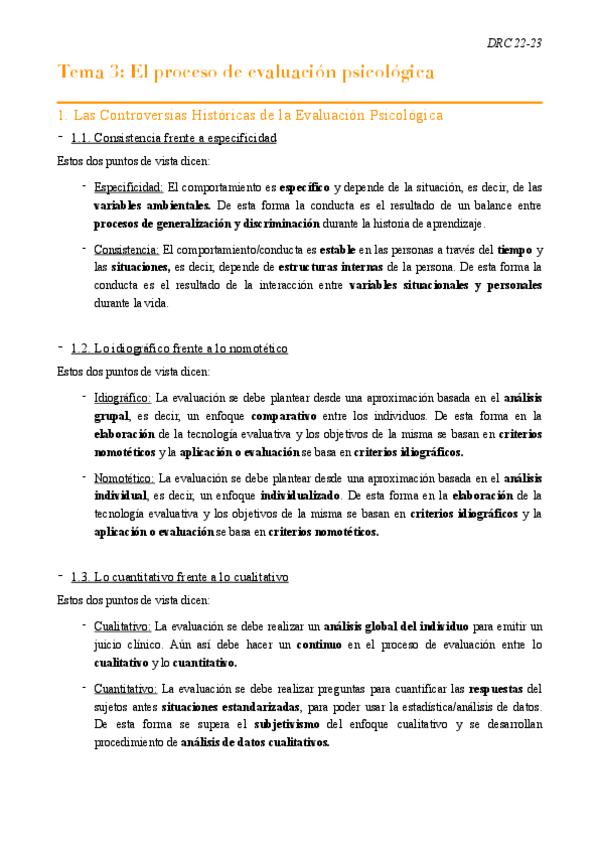 DRC 22-23

Tema 3: El proceso de evaluación psicológica

1. Las Controversias Históricas de la Evaluación Psicológica

- 1.1. Consistencia frente a especificidad

Estos dos puntos de vista dicen:

- Especificidad: El comportamiento es específico y depende de la situación, es decir, de las variables ambientales. De esta forma la conducta es el resultado de un balance entre procesos de generalización y discriminación durante la historia de aprendizaje.

- Consistencia: El comportamiento/conducta es estable en las personas a través del tiempo y las situaciones, es decir, depende de estructuras internas de la persona. De esta forma la conducta es el resultado de la interacción entre variables situacionales y personales durante la vida.

- 1.2. Lo idiográfico frente a lo nomotético

Estos dos puntos de vista dicen:

- Idiográfico: La evaluación se debe plantear desde una aproximación basada en el análisis grupal, es decir, un enfoque comparativo entre los individuos. De esta forma en la elaboración de la tecnología evaluativa y los objetivos de la misma se basan en criterios nomotéticos y la aplicación o evaluación se basa en criterios idiográficos.

- Nomotético: La evaluación se debe plantear desde una aproximación basada en el análisis individual, es decir, un enfoque individualizado. De esta forma en la elaboración de la tecnología evaluativa y los objetivos de la misma se basan en criterios idiográficos y la aplicación o evaluación se basa en criterios nomotéticos.

- 1.3. Lo cuantitativo frente a lo cualitativo

Estos dos puntos de vista dicen:

- Cualitativo: La evaluación se debe realizar un análisis global del individuo para emitir un juicio clínico. Aún así debe hacer un continuo en el proceso de evaluación entre lo cualitativo y lo cuantitativo.

- Cuantitativo: La evaluación se debe realizar preguntas para cuantificar las respuestas del sujetos antes situaciones estandarizadas, para poder usar la estadística/análisis de datos. De esta forma se supera el subjetivismo del enfoque cualitativo y se desarrollan procedimiento de análisis de datos cualitativos.